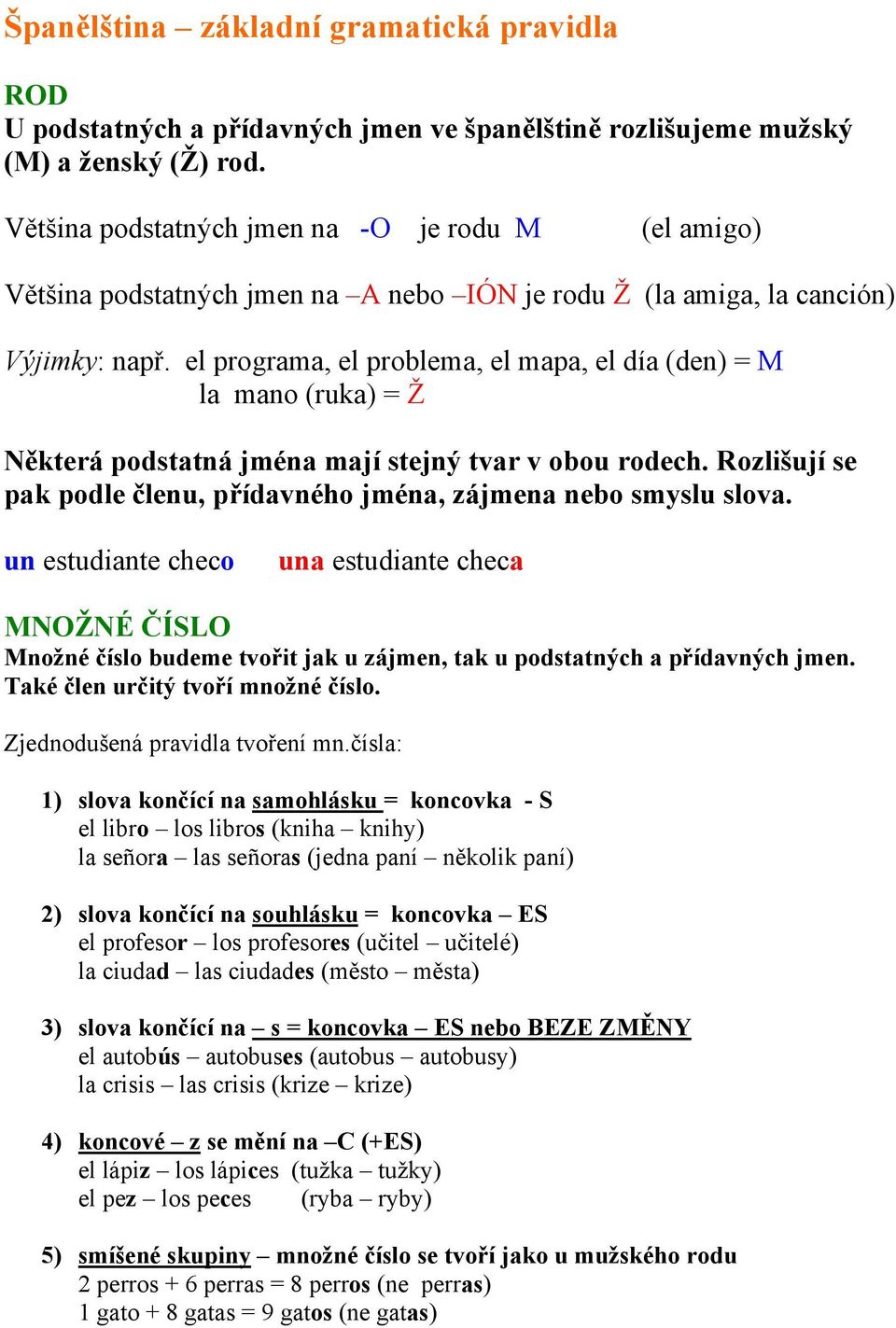 Španělština – základní gramatická pravidla

ROD
U podstatných a přídavných jmen ve španělštině rozlišujeme mužský (M) a ženský (Ž) rod.

Většina podstatných jmen na -O je rodu M (el amigo)

Většina podstatných jmen na –A nebo –IÓN je rodu Ž (la amiga, la canción)

Výjimky: např. el programa, el problema, el mapa, el día (den) = M
la mano (ruka) = Ž

Některá podstatná jména mají stejný tvar v obou rodech. Rozlišují se pak podle členu, přídavného jména, zájmena nebo smyslu slova.

un estudiante checo una estudiante checa

MNOŽNÉ ČÍSLO
Množné číslo budeme tvořit jak u zájmen, tak u podstatných a přídavných jmen. Také člen určitý tvoří množné číslo.

Zjednodušená pravidla tvoření mn.čísla:

1) slova končící na samohlásku = koncovka - S
el libro – los libros (kniha – knihy)
la señora – las señoras (jedna paní – několik paní)

2) slova končící na souhlásku = koncovka – ES
el profesor – los profesores (učitel – učitelé)
la ciudad – las ciudades (město – města)

3) slova končící na – s = koncovka – ES nebo BEZE ZMĚNY
el autobús – autobuses (autobus – autobusy)
la crisis – las crisis (krize – krize)

4) koncové – z se mění na –C (+ES)
el lápiz – los lápices (tužka – tužky)
el pez – los peces (ryba – ryby)

5) smíšené skupiny – množné číslo se tvoří jako u mužského rodu
2 perros + 6 perras = 8 perros (ne perras)
1 gato + 8 gatas = 9 gatos (ne gatas)